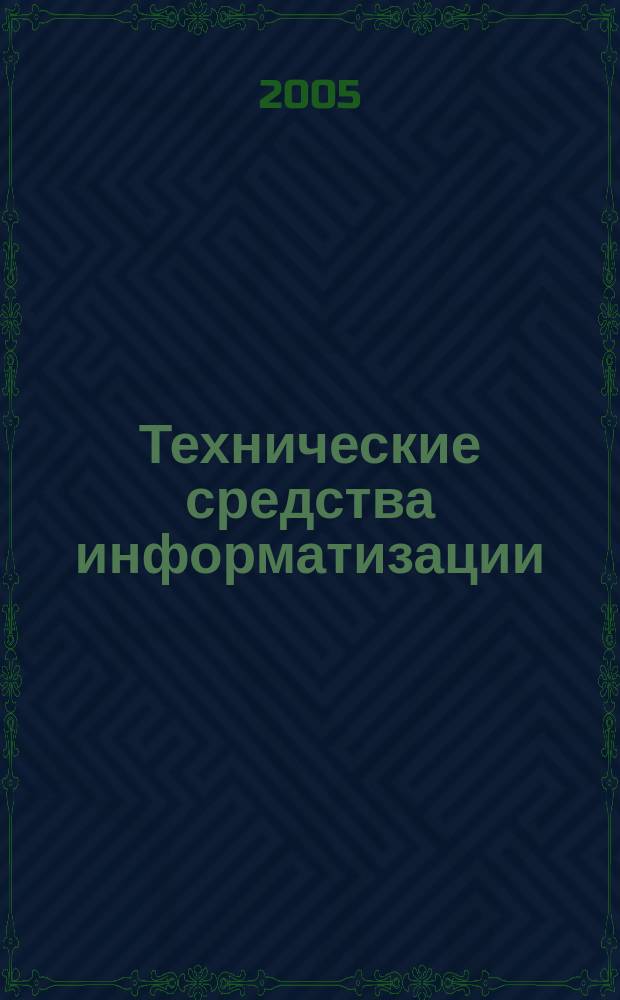 2005

Технические средства информатизации